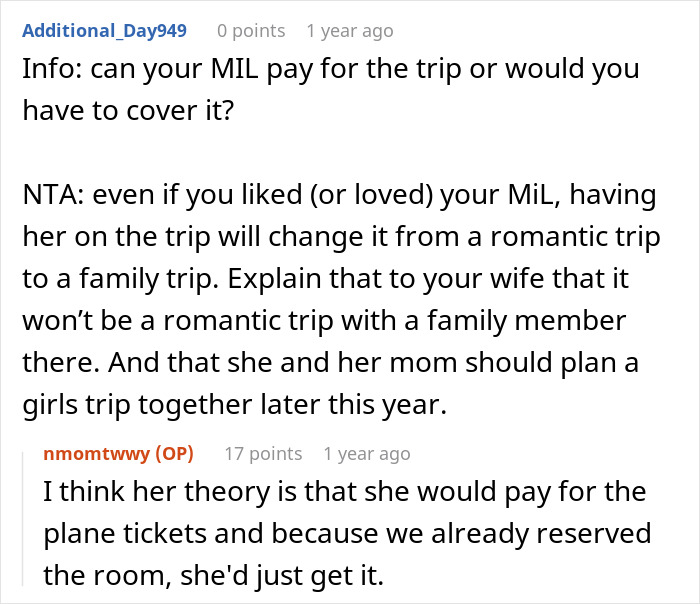 Additional_Day949 0 points 1 year ago

Info: can your MIL pay for the trip or would you have to cover it?

NTA: even if you liked (or loved) your MiL, having her on the trip will change it from a romantic trip to a family trip. Explain that to your wife that it won't be a romantic trip with a family member there. And that she and her mom should plan a girls trip together later this year.

nmomtwwy (OP) 17 points 1 year ago

I think her theory is that she would pay for the plane tickets and because we already reserved the room, she'd just get it.